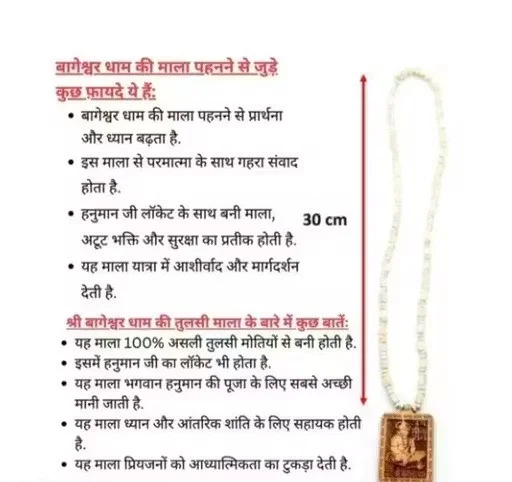 बागेश्वर धाम की माला पहनने से जुड़े कुछ फ़ायदे ये हैं:

• बागेश्वर धाम की माला पहनने से प्रार्थना और ध्यान बढ़ता है.
• इस माला से परमात्मा के साथ गहरा संवाद होता है.
• हनुमान जी लॉकेट के साथ बनी माला, अटूट भक्ति और सुरक्षा का प्रतीक होती है.
• यह माला यात्रा में आशीर्वाद और मार्गदर्शन देती है.

30 cm

श्री बागेश्वर धाम की तुलसी माला के बारे में कुछ बातें:

• यह माला 100% असली तुलसी मोतियों से बनी होती है.
• इसमें हनुमान जी का लॉकेट भी होता है.
• यह माला भगवान हनुमान की पूजा के लिए सबसे अच्छी मानी जाती है.
• यह माला ध्यान और आंतरिक शांति के लिए सहायक होती है.
• यह माला प्रियजनों को आध्यात्मिकता का टुकड़ा देती है.